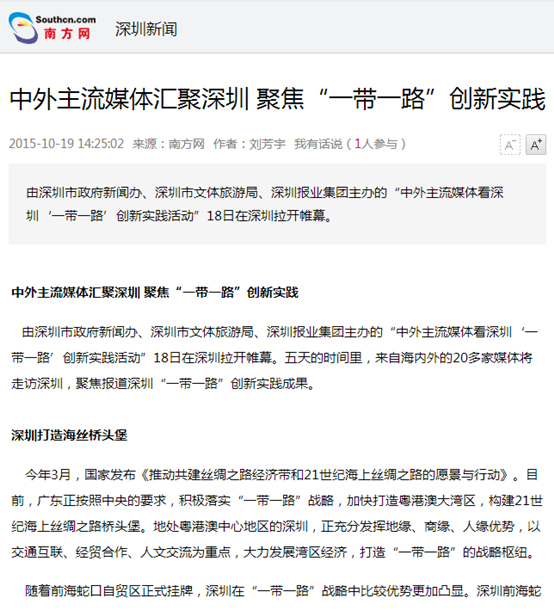 Southcn.com
南方网

深圳新闻

中外主流媒体汇聚深圳 聚焦“一带一路”创新实践

2015-10-19 14:25:02 来源：南方网 作者：刘芳宇 我有话说（1人参与）

A⁻ A⁺

由深圳市政府新闻办、深圳市文体旅游局、深圳报业集团主办的“中外主流媒体看深圳‘一带一路’创新实践活动”18日在深圳拉开帷幕。

中外主流媒体汇聚深圳 聚焦“一带一路”创新实践

由深圳市政府新闻办、深圳市文体旅游局、深圳报业集团主办的“中外主流媒体看深圳‘一带一路’创新实践活动”18日在深圳拉开帷幕。五天的时间里，来自海内外的20多家媒体将走访深圳，聚焦报道深圳“一带一路”创新实践成果。

深圳打造海丝桥头堡

今年3月，国家发布《推动共建丝绸之路经济带和21世纪海上丝绸之路的愿景与行动》。目前，广东正按照中央的要求，积极落实“一带一路”战略，加快打造粤港澳大湾区，构建21世纪海上丝绸之路桥头堡。地处粤港澳中心地区的深圳，正充分发挥地缘、商缘、人缘优势，以交通互联、经贸合作、人文交流为重点，大力发展湾区经济，打造“一带一路”的战略枢纽。

随着前海蛇口自贸区正式挂牌，深圳在“一带一路”战略中比较优势更加凸显。深圳前海蛇